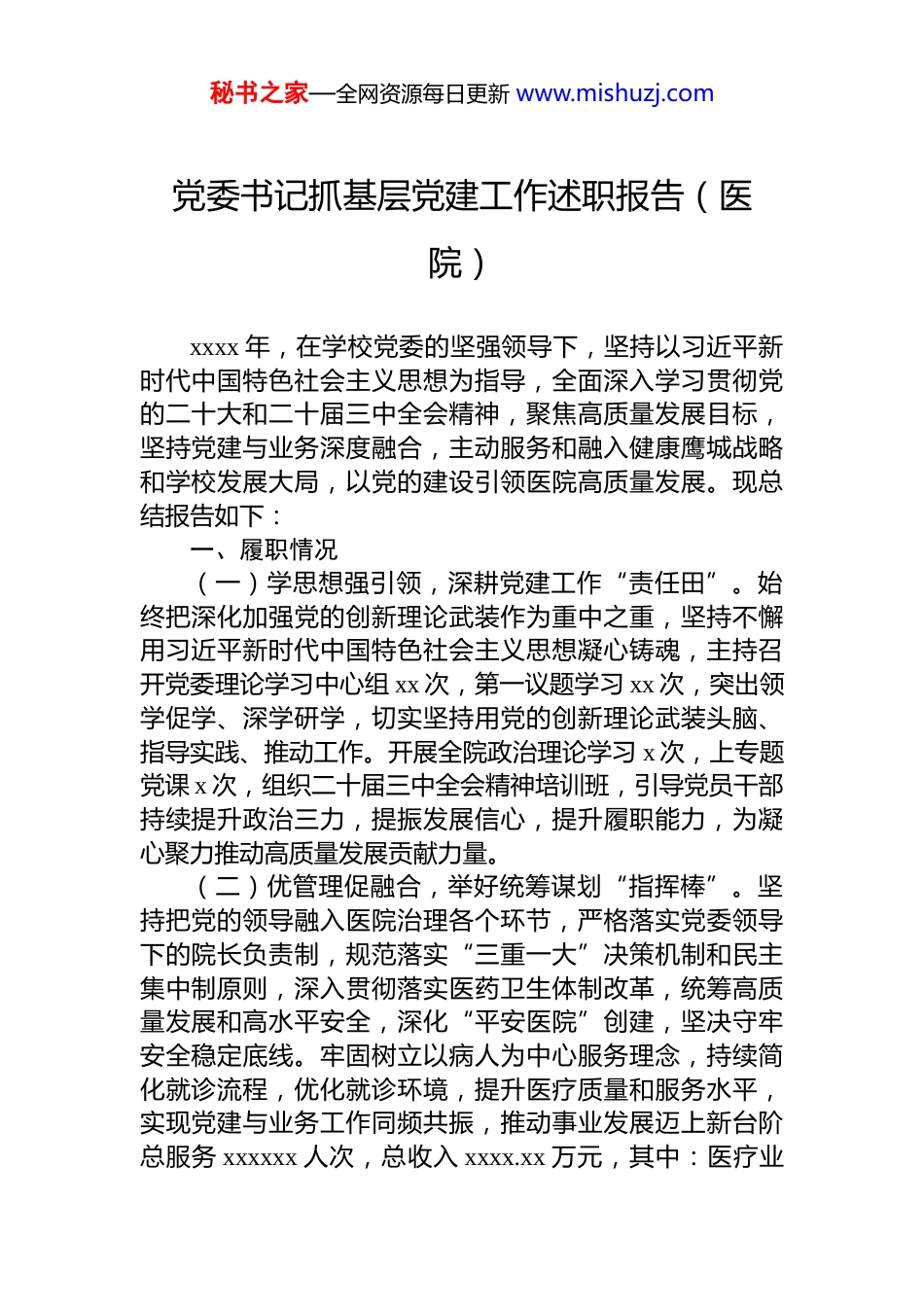 秘书之家—全网资源每日更新 www.mishuzj.com

党委书记抓基层党建工作述职报告（医院）

xxxx 年，在学校党委的坚强领导下，坚持以习近平新时代中国特色社会主义思想为指导，全面深入学习贯彻党的二十大和二十届三中全会精神，聚焦高质量发展目标，坚持党建与业务深度融合，主动服务和融入健康鹰城战略和学校发展大局，以党的建设引领医院高质量发展。现总结报告如下：

一、履职情况

（一）学思想强引领，深耕党建工作“责任田”。始终把深化加强党的创新理论武装作为重中之重，坚持不懈用习近平新时代中国特色社会主义思想凝心铸魂，主持召开党委理论学习中心组 xx 次，第一议题学习 xx 次，突出领学促学、深学研学，切实坚持用党的创新理论武装头脑、指导实践、推动工作。开展全院政治理论学习 x 次，上专题党课 x 次，组织二十届三中全会精神培训班，引导党员干部持续提升政治三力，提振发展信心，提升履职能力，为凝心聚力推动高质量发展贡献力量。

（二）优管理促融合，举好统筹谋划“指挥棒”。坚持把党的领导融入医院治理各个环节，严格落实党委领导下的院长负责制，规范落实“三重一大”决策机制和民主集中制原则，深入贯彻落实医药卫生体制改革，统筹高质量发展和高水平安全，深化“平安医院”创建，坚决守牢安全稳定底线。牢固树立以病人为中心服务理念，持续简化就诊流程，优化就诊环境，提升医疗质量和服务水平，实现党建与业务工作同频共振，推动事业发展迈上新台阶总服务 xxxxxx 人次，总收入 xxxx.xx 万元，其中：医疗业